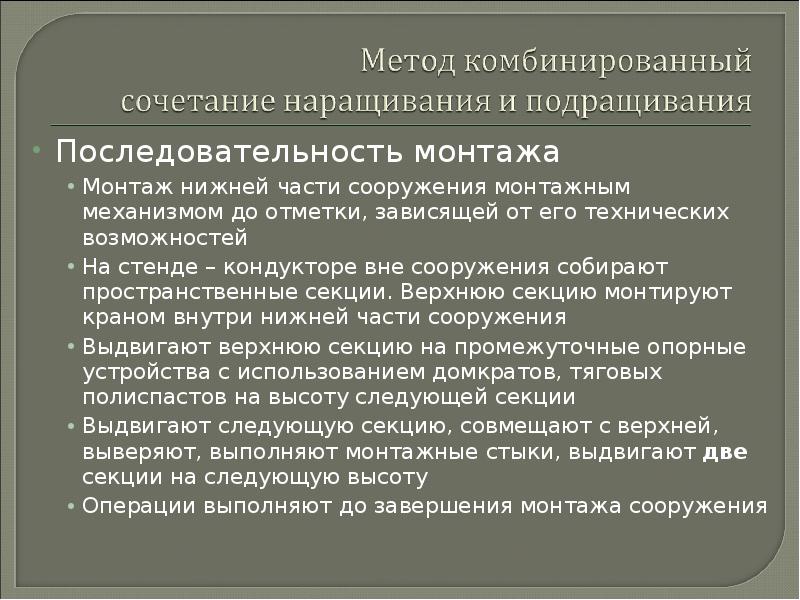 Метод комбинированный
сочетание наращивания и подращивания

• Последовательность монтажа

• Монтаж нижней части сооружения монтажным механизмом до отметки, зависящей от его технических возможностей

• На стенде – кондукторе вне сооружения собирают пространственные секции. Верхнюю секцию монтируют краном внутри нижней части сооружения

• Выдвигают верхнюю секцию на промежуточные опорные устройства с использованием домкратов, тяговых полиспастов на высоту следующей секции

• Выдвигают следующую секцию, совмещают с верхней, выверяют, выполняют монтажные стыки, выдвигают две секции на следующую высоту

• Операции выполняют до завершения монтажа сооружения